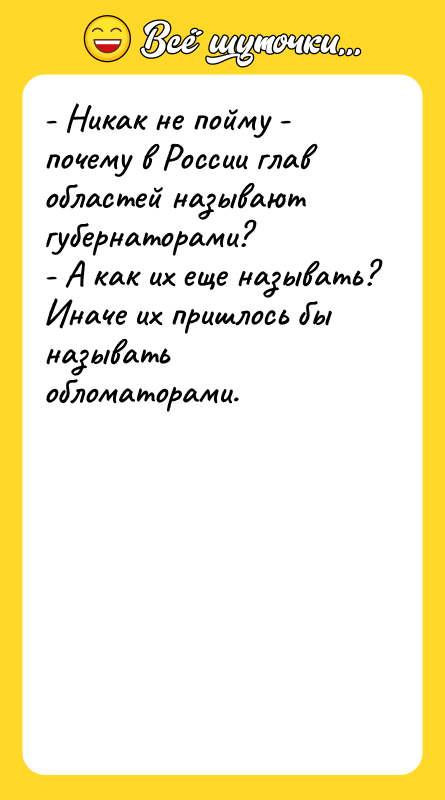 Всё шуточки...

- Никак не пойму - почему в России глав областей называют губернаторами?
- А как их еще называть? Иначе их пришлось бы называть обломаторами.